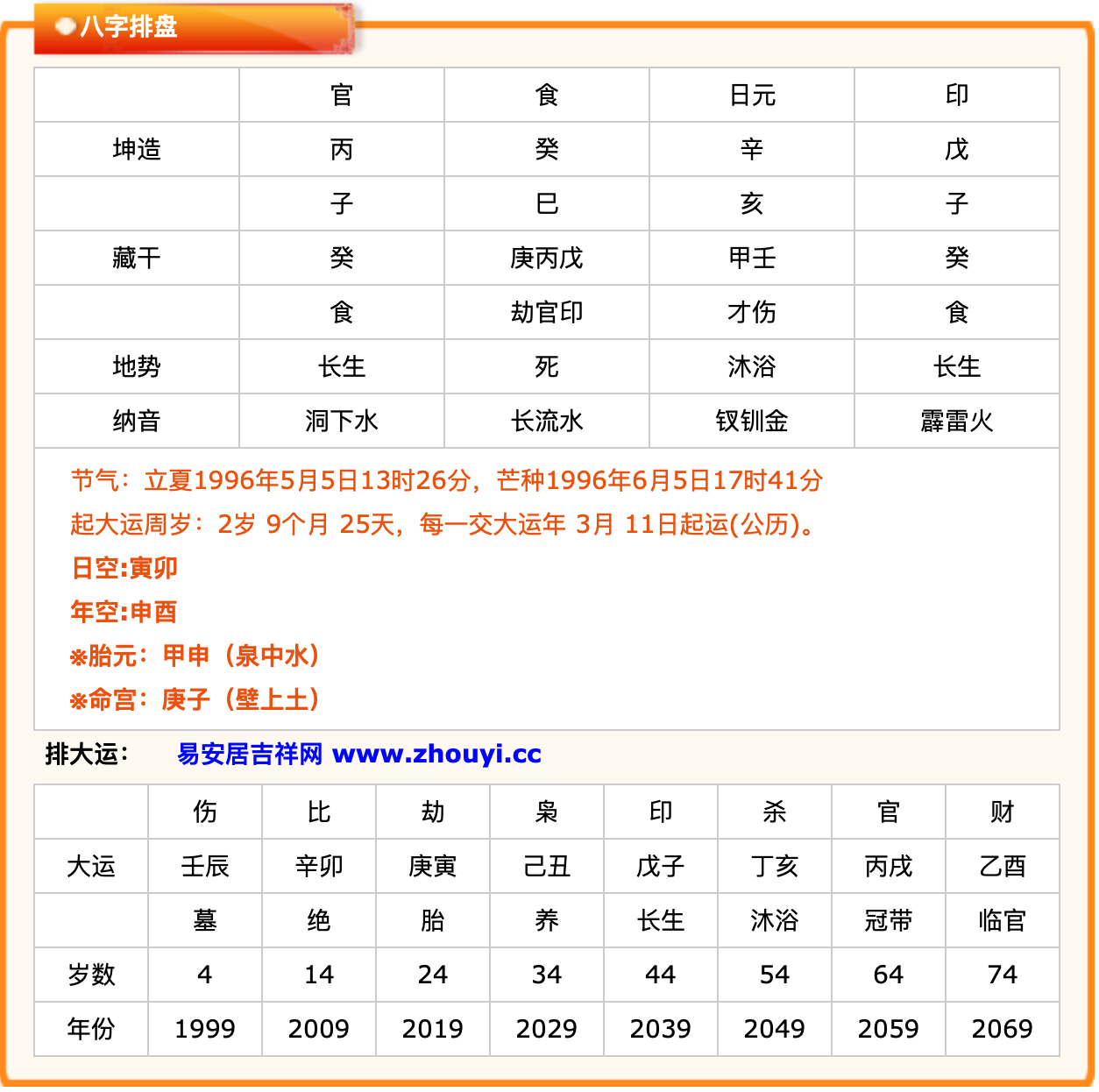 八字排盘

| | 官 | 食 | 日元 | 印 |
|---|---|---|---|---|
| 坤造 | 丙 | 癸 | 辛 | 戊 |
| | 子 | 巳 | 亥 | 子 |
| 藏干 | 癸 | 庚丙戊 | 甲壬 | 癸 |
| | 食 | 劫官印 | 才伤 | 食 |
| 地势 | 长生 | 死 | 沐浴 | 长生 |
| 纳音 | 涧下水 | 长流水 | 钗钏金 | 霹雷火 |

节气：立夏1996年5月5日13时26分，芒种1996年6月5日17时41分
起大运周岁：2岁 9个月 25天，每一交大运年 3月 11日起运(公历)。
日空:寅卯
年空:申酉
※胎元：甲申（泉中水）
※命宫：庚子（壁上土）

排大运： 易安居吉祥网 www.zhouyi.cc

| | 伤 | 比 | 劫 | 枭 | 印 | 杀 | 官 | 财 |
|---|---|---|---|---|---|---|---|---|
| 大运 | 壬辰 | 辛卯 | 庚寅 | 己丑 | 戊子 | 丁亥 | 丙戌 | 乙酉 |
| | 墓 | 绝 | 胎 | 养 | 长生 | 沐浴 | 冠带 | 临官 |
| 岁数 | 4 | 14 | 24 | 34 | 44 | 54 | 64 | 74 |
| 年份 | 1999 | 2009 | 2019 | 2029 | 2039 | 2049 | 2059 | 2069 |